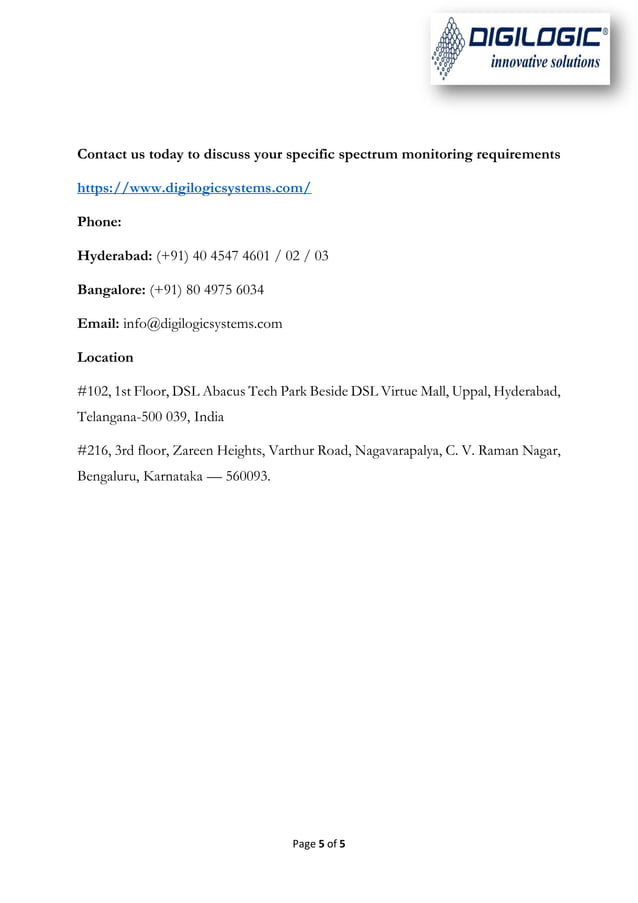 DIGILOGIC®
innovative solutions

Contact us today to discuss your specific spectrum monitoring requirements

https://www.digilogicsystems.com/

Phone:

Hyderabad: (+91) 40 4547 4601 / 02 / 03

Bangalore: (+91) 80 4975 6034

Email: info@digilogicsystems.com

Location

#102, 1st Floor, DSL Abacus Tech Park Beside DSL Virtue Mall, Uppal, Hyderabad, Telangana-500 039, India

#216, 3rd floor, Zareen Heights, Varthur Road, Nagavarapalya, C. V. Raman Nagar, Bengaluru, Karnataka — 560093.

Page 5 of 5